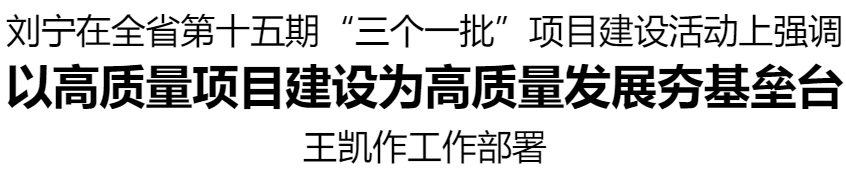 刘宁在全省第十五期“三个一批”项目建设活动上强调
以高质量项目建设为高质量发展夯基垒台
王凯作工作部署